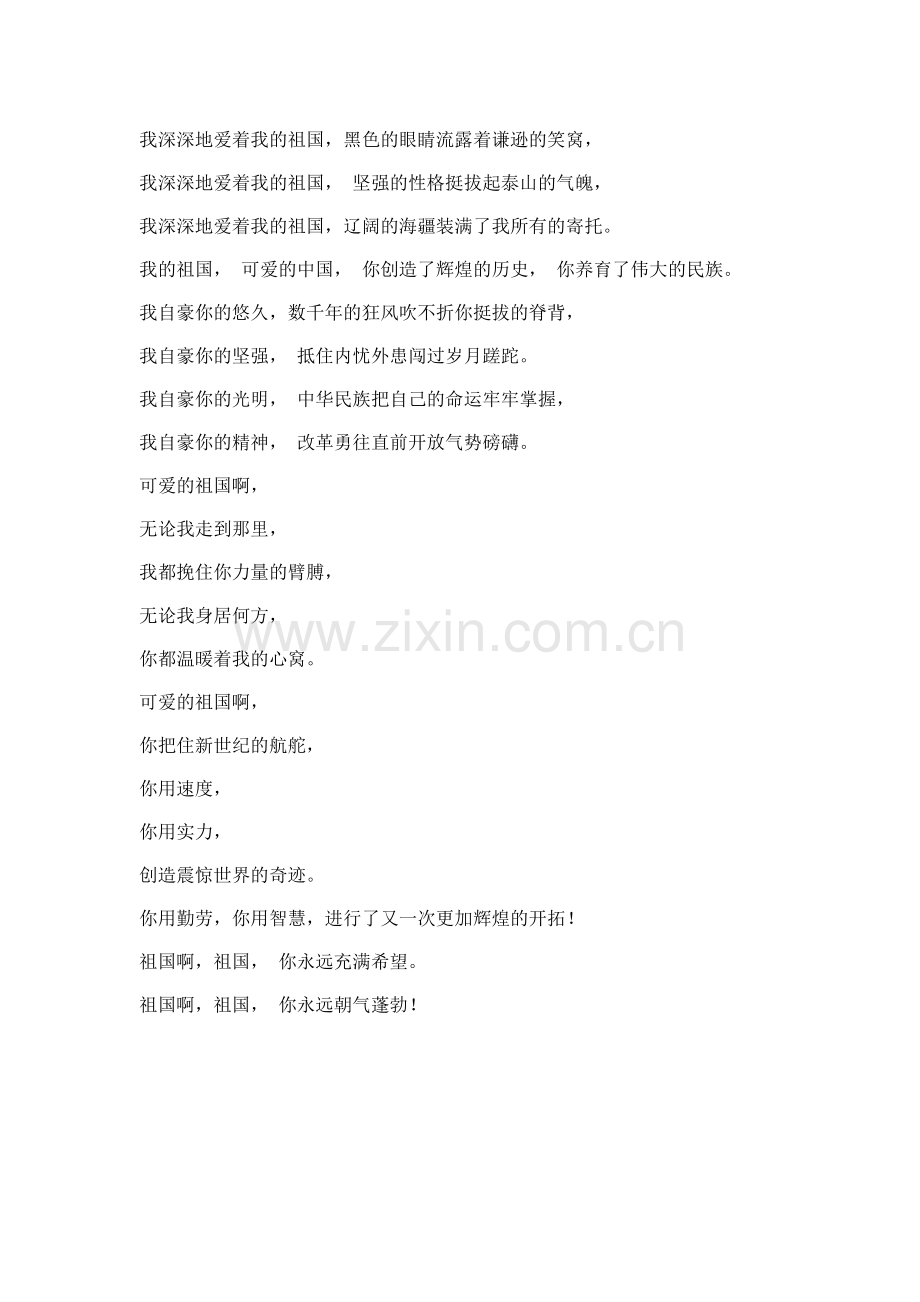 我深深地爱着我的祖国，黑色的眼睛流露着谦逊的笑窝，

我深深地爱着我的祖国， 坚强的性格挺拔起泰山的气魄，

我深深地爱着我的祖国，辽阔的海疆装满了我所有的寄托。

我的祖国， 可爱的中国， 你创造了辉煌的历史， 你养育了伟大的民族。

我自豪你的悠久，数千年的狂风吹不折你挺拔的脊背，

我自豪你的坚强， 抵住内忧外患闯过岁月蹉跎。

我自豪你的光明， 中华民族把自己的命运牢牢掌握，

我自豪你的精神， 改革勇往直前开放气势磅礴。

可爱的祖国啊，

无论我走到那里，

我都挽住你力量的臂膊，

无论我身居何方，

你都温暖着我的心窝。

可爱的祖国啊，

你把住新世纪的航舵，

你用速度，

你用实力，

创造震惊世界的奇迹。

你用勤劳，你用智慧，进行了又一次更加辉煌的开拓！

祖国啊，祖国， 你永远充满希望。

祖国啊，祖国， 你永远朝气蓬勃！

www.zixin.com.cn